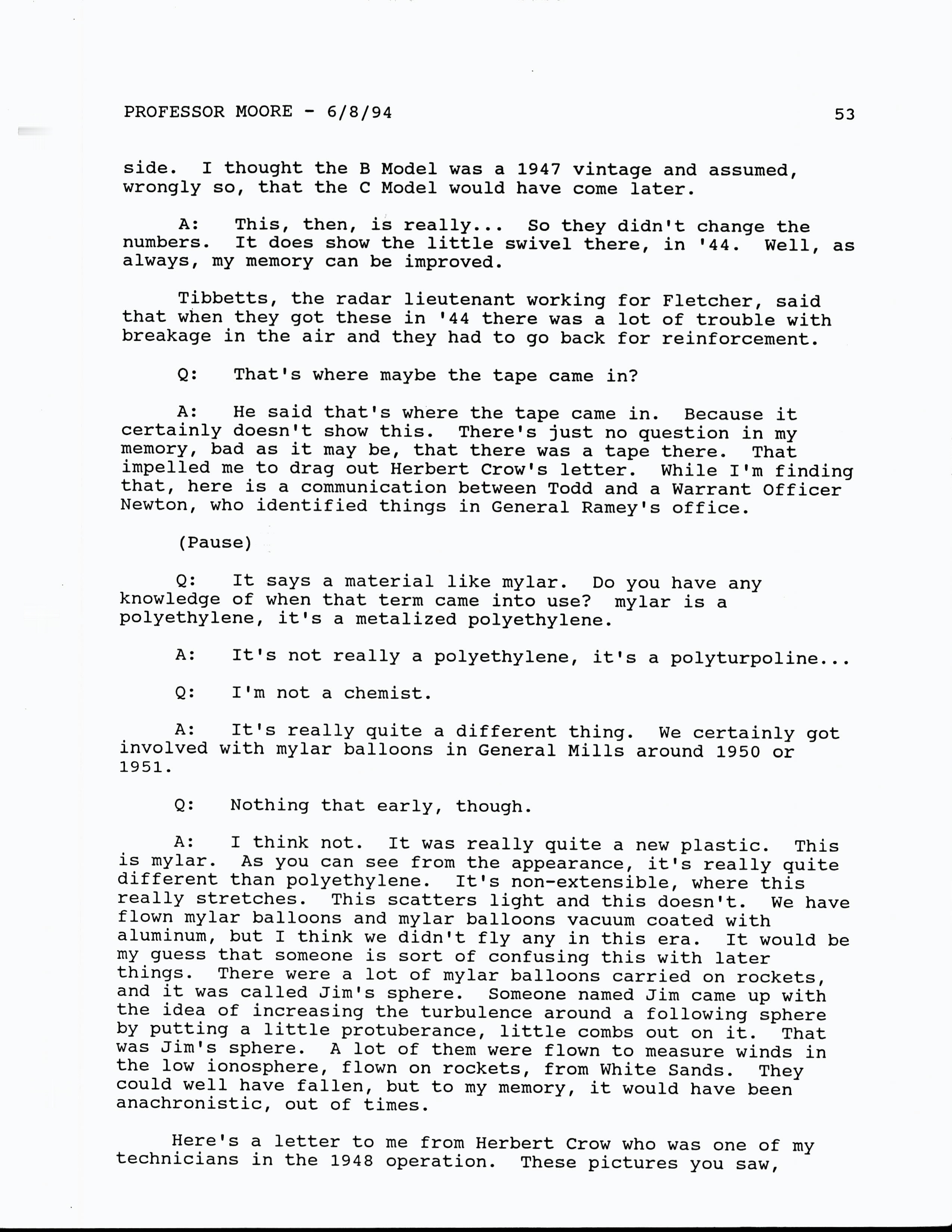 PROFESSOR MOORE - 6/8/94 53

side. I thought the B Model was a 1947 vintage and assumed, wrongly so, that the C Model would have come later.

A: This, then, is really... So they didn't change the numbers. It does show the little swivel there, in '44. Well, as always, my memory can be improved.

Tibbetts, the radar lieutenant working for Fletcher, said that when they got these in '44 there was a lot of trouble with breakage in the air and they had to go back for reinforcement.

Q: That's where maybe the tape came in?

A: He said that's where the tape came in. Because it certainly doesn't show this. There's just no question in my memory, bad as it may be, that there was a tape there. That impelled me to drag out Herbert Crow's letter. While I'm finding that, here is a communication between Todd and a Warrant Officer Newton, who identified things in General Ramey's office.

(Pause)

Q: It says a material like mylar. Do you have any knowledge of when that term came into use? mylar is a polyethylene, it's a metalized polyethylene.

A: It's not really a polyethylene, it's a polyturpoline...

Q: I'm not a chemist.

A: It's really quite a different thing. We certainly got involved with mylar balloons in General Mills around 1950 or 1951.

Q: Nothing that early, though.

A: I think not. It was really quite a new plastic. This is mylar. As you can see from the appearance, it's really quite different than polyethylene. It's non-extensible, where this really stretches. This scatters light and this doesn't. We have flown mylar balloons and mylar balloons vacuum coated with aluminum, but I think we didn't fly any in this era. It would be my guess that someone is sort of confusing this with later things. There were a lot of mylar balloons carried on rockets, and it was called Jim's sphere. Someone named Jim came up with the idea of increasing the turbulence around a following sphere by putting a little protuberance, little combs out on it. That was Jim's sphere. A lot of them were flown to measure winds in the low ionosphere, flown on rockets, from White Sands. They could well have fallen, but to my memory, it would have been anachronistic, out of times.

Here's a letter to me from Herbert Crow who was one of my technicians in the 1948 operation. These pictures you saw,